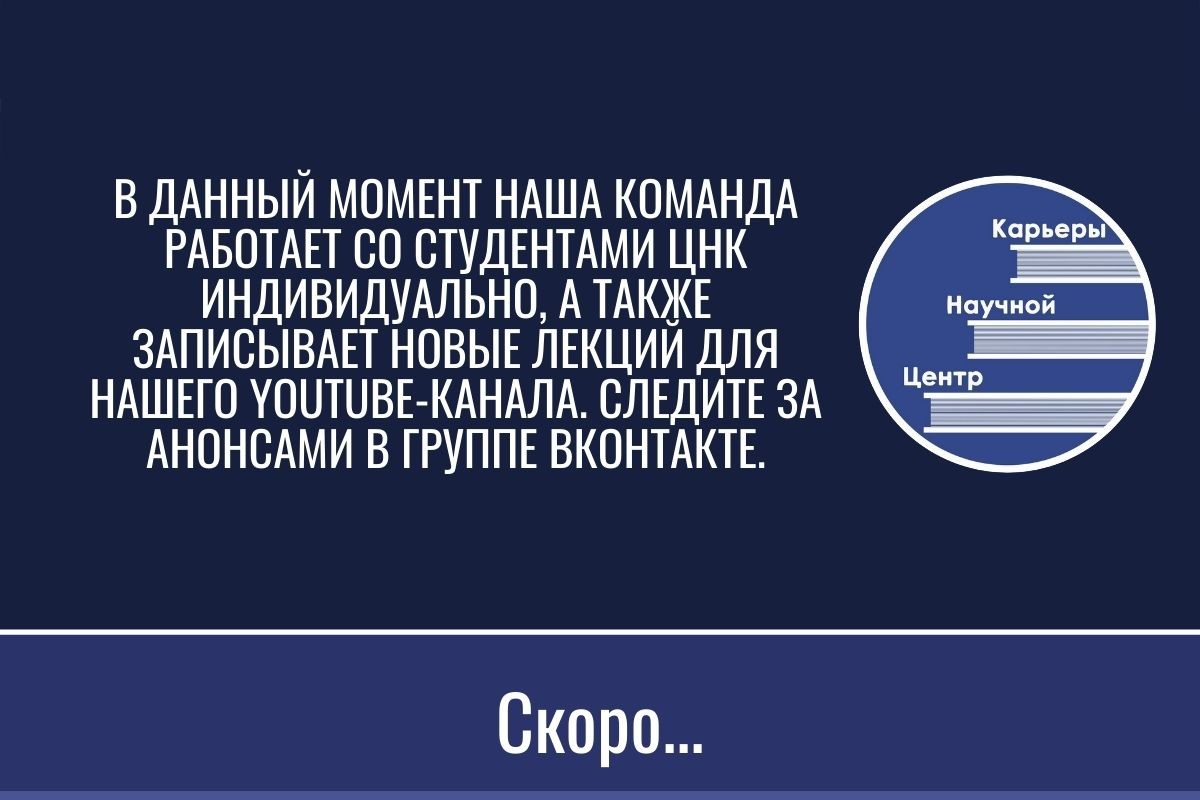 В ДАННЫЙ МОМЕНТ НАША КОМАНДА РАБОТАЕТ СО СТУДЕНТАМИ ЦНК ИНДИВИДУАЛЬНО, А ТАКЖЕ ЗАПИСЫВАЕТ НОВЫЕ ЛЕКЦИЙ ДЛЯ НАШЕГО YOUTUBE-КАНАЛА. СЛЕДИТЕ ЗА АНОНСАМИ В ГРУППЕ ВКОНТАКТЕ.

Карьеры
Научной
Центр

Скоро...